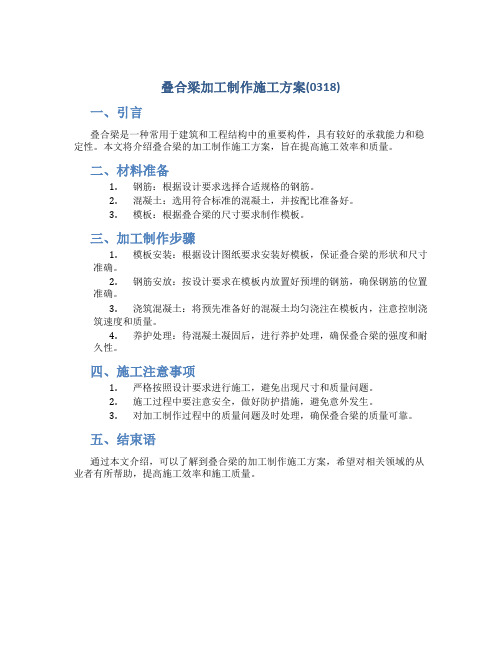 叠合梁加工制作施工方案(0318)

一、引言

叠合梁是一种常用于建筑和工程结构中的重要构件，具有较好的承载能力和稳定性。本文将介绍叠合梁的加工制作施工方案，旨在提高施工效率和质量。

二、材料准备

1. 钢筋：根据设计要求选择合适规格的钢筋。
2. 混凝土：选用符合标准的混凝土，并按配比准备好。
3. 模板：根据叠合梁的尺寸要求制作模板。

三、加工制作步骤

1. 模板安装：根据设计图纸要求安装好模板，保证叠合梁的形状和尺寸准确。
2. 钢筋安放：按设计要求在模板内放置好预埋的钢筋，确保钢筋的位置准确。
3. 浇筑混凝土：将预先准备好的混凝土均匀浇注在模板内，注意控制浇筑速度和质量。
4. 养护处理：待混凝土凝固后，进行养护处理，确保叠合梁的强度和耐久性。

四、施工注意事项

1. 严格按照设计要求进行施工，避免出现尺寸和质量问题。
2. 施工过程中要注意安全，做好防护措施，避免意外发生。
3. 对加工制作过程中的质量问题及时处理，确保叠合梁的质量可靠。

五、结束语

通过本文介绍，可以了解到叠合梁的加工制作施工方案，希望对相关领域的从业者有所帮助，提高施工效率和施工质量。